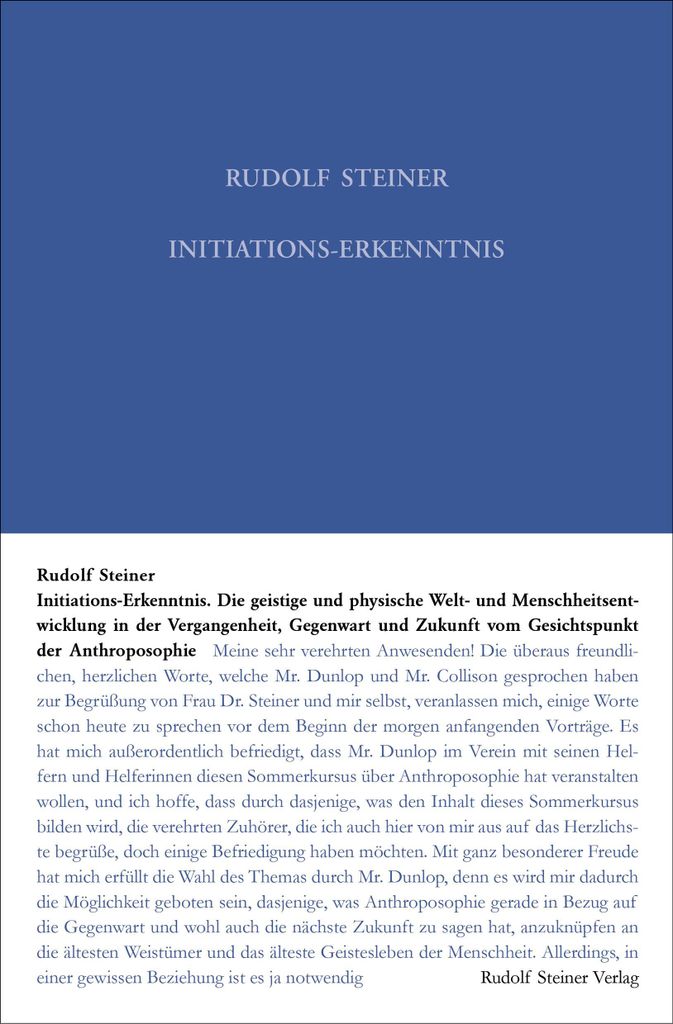 RUDOLF STEINER

INITIATIONS-ERKENNTNIS

Rudolf Steiner

Initiations-Erkenntnis. Die geistige und physische Welt- und Menschheitsentwicklung in der Vergangenheit, Gegenwart und Zukunft vom Gesichtspunkt der Anthroposophie Meine sehr verehrten Anwesenden! Die überaus freundlichen, herzlichen Worte, welche Mr. Dunlop und Mr. Collison gesprochen haben zur Begrüßung von Frau Dr. Steiner und mir selbst, veranlassen mich, einige Worte schon heute zu sprechen vor dem Beginn der morgen anfangenden Vorträge. Es hat mich außerordentlich befriedigt, dass Mr. Dunlop im Verein mit seinen Helfern und Helferinnen diesen Sommerkursus über Anthroposophie hat veranstalten wollen, und ich hoffe, dass durch dasjenige, was den Inhalt dieses Sommerkursus bilden wird, die verehrten Zuhörer, die ich auch hier von mir aus auf das Herzlichste begrüße, doch einige Befriedigung haben möchten. Mit ganz besonderer Freude hat mich erfüllt die Wahl des Themas durch Mr. Dunlop, denn es wird mir dadurch die Möglichkeit geboten sein, dasjenige, was Anthroposophie gerade in Bezug auf die Gegenwart und wohl auch die nächste Zukunft zu sagen hat, anzuknüpfen an die ältesten Weistümer und das älteste Geistesleben der Menschheit. Allerdings, in einer gewissen Beziehung ist es ja notwendig

Rudolf Steiner Verlag